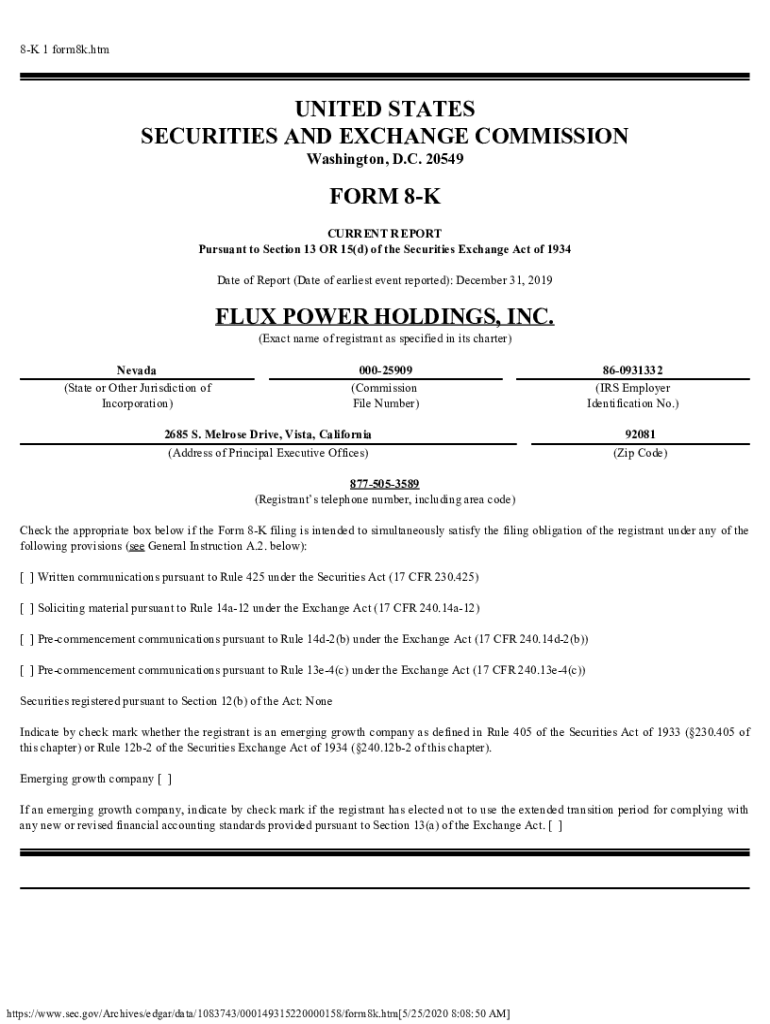 8-K 1 form8k.htm

UNITED STATES
SECURITIES AND EXCHANGE COMMISSION
Washington, D.C. 20549

FORM 8-K

CURRENT REPORT
Pursuant to Section 13 OR 15(d) of the Securities Exchange Act of 1934

Date of Report (Date of earliest event reported): December 31, 2019

FLUX POWER HOLDINGS, INC.
(Exact name of registrant as specified in its charter)

| Nevada | 000-25909 | 86-0931332 |
|---|---|---|
| (State or Other Jurisdiction of Incorporation) | (Commission File Number) | (IRS Employer Identification No.) |

| 2685 S. Melrose Drive, Vista, California | 92081 |
|---|---|
| (Address of Principal Executive Offices) | (Zip Code) |

877-505-3589
(Registrant's telephone number, including area code)

Check the appropriate box below if the Form 8-K filing is intended to simultaneously satisfy the filing obligation of the registrant under any of the following provisions (see General Instruction A.2. below):

[ ] Written communications pursuant to Rule 425 under the Securities Act (17 CFR 230.425)

[ ] Soliciting material pursuant to Rule 14a-12 under the Exchange Act (17 CFR 240.14a-12)

[ ] Pre-commencement communications pursuant to Rule 14d-2(b) under the Exchange Act (17 CFR 240.14d-2(b))

[ ] Pre-commencement communications pursuant to Rule 13e-4(c) under the Exchange Act (17 CFR 240.13e-4(c))

Securities registered pursuant to Section 12(b) of the Act: None

Indicate by check mark whether the registrant is an emerging growth company as defined in Rule 405 of the Securities Act of 1933 (§230.405 of this chapter) or Rule 12b-2 of the Securities Exchange Act of 1934 (§240.12b-2 of this chapter).

Emerging growth company [ ]

If an emerging growth company, indicate by check mark if the registrant has elected not to use the extended transition period for complying with any new or revised financial accounting standards provided pursuant to Section 13(a) of the Exchange Act. [ ]

https://www.sec.gov/Archives/edgar/data/1083743/000149315220000158/form8k.htm[5/25/2020 8:08:50 AM]